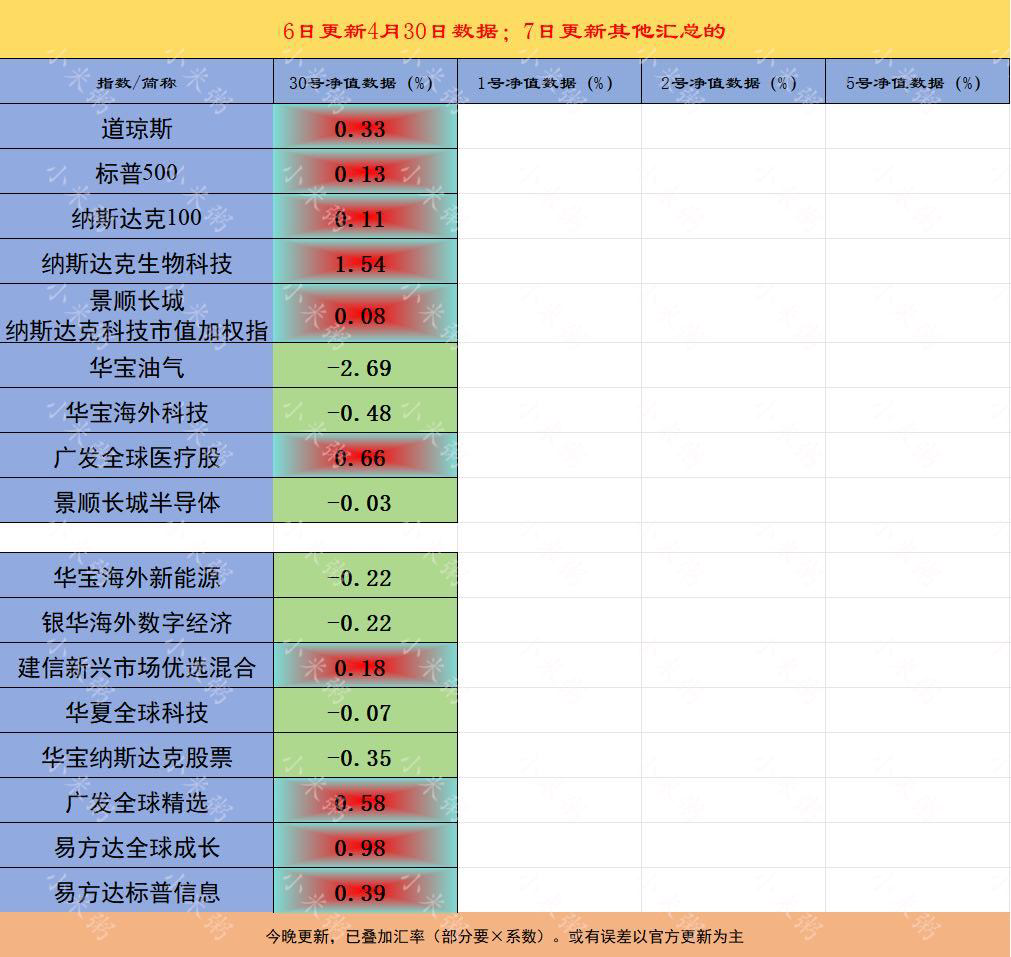 6日更新4月30日数据；7日更新其他汇总的

| 指数/简称 | 30号净值数据（%） | 1号净值数据（%） | 2号净值数据（%） | 5号净值数据（%） |
|---|---|---|---|---|
| 道琼斯 | 0.33 | | | |
| 标普500 | 0.13 | | | |
| 纳斯达克100 | 0.11 | | | |
| 纳斯达克生物科技 | 1.54 | | | |
| 景顺长城 纳斯达克科技市值加权指 | 0.08 | | | |
| 华宝油气 | -2.69 | | | |
| 华宝海外科技 | -0.48 | | | |
| 广发全球医疗股 | 0.66 | | | |
| 景顺长城半导体 | -0.03 | | | |
| | | | | |
| 华宝海外新能源 | -0.22 | | | |
| 银华海外数字经济 | -0.22 | | | |
| 建信新兴市场优选混合 | 0.18 | | | |
| 华夏全球科技 | -0.07 | | | |
| 华宝纳斯达克股票 | -0.35 | | | |
| 广发全球精选 | 0.58 | | | |
| 易方达全球成长 | 0.98 | | | |
| 易方达标普信息 | 0.39 | | | |

今晚更新，已叠加汇率（部分要×系数）。或有误差以官方更新为主